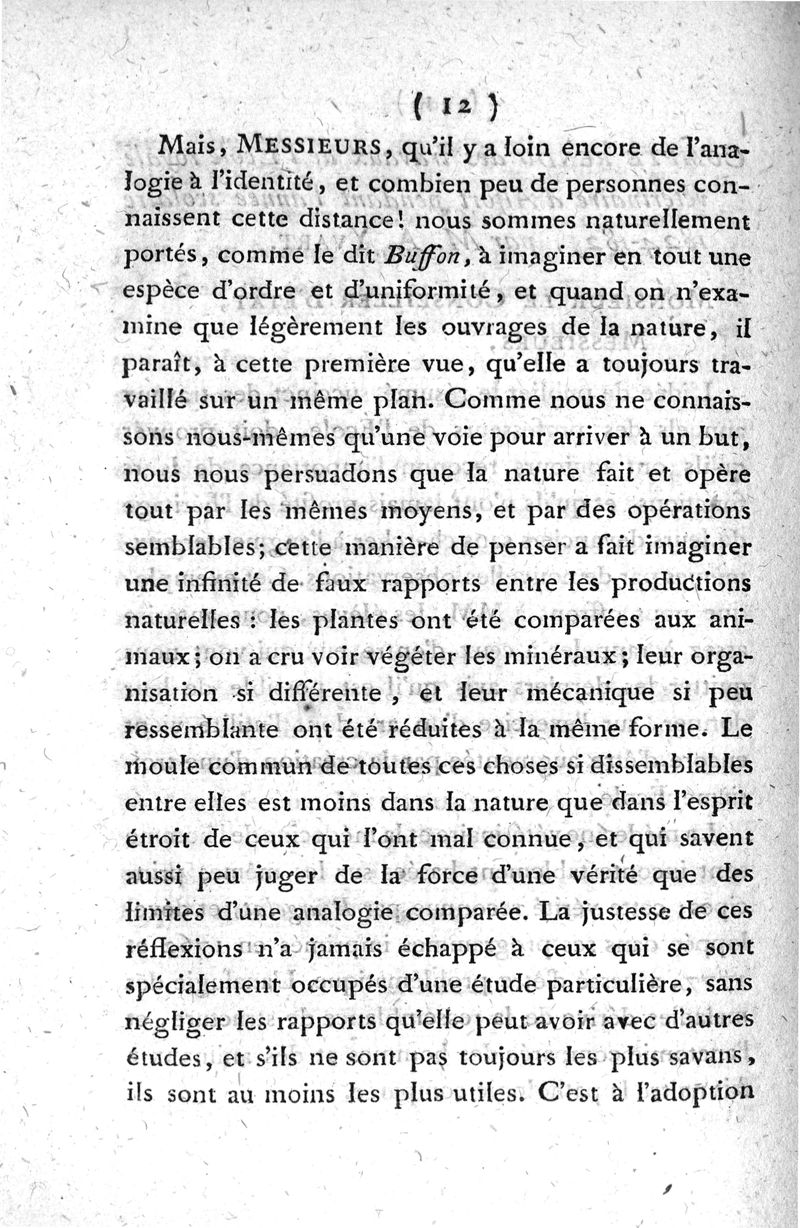 ( 12 )

Mais, MESSIEURS, qu'il y a loin encore de l'analogie à l'identité, et combien peu de personnes connaissent cette distance! nous sommes naturellement portés, comme le dit Buffon, à imaginer en tout une espèce d'ordre et d'uniformité, et quand on n'examine que légèrement les ouvrages de la nature, il paraît, à cette première vue, qu'elle a toujours travaillé sur un même plan. Comme nous ne connaissons nous-mêmes qu'une voie pour arriver à un but, nous nous persuadons que la nature fait et opère tout par les mêmes moyens, et par des opérations semblables; cette manière de penser a fait imaginer une infinité de faux rapports entre les productions naturelles : les plantes ont été comparées aux animaux; on a cru voir végéter les minéraux; leur organisation si différente, et leur mécanique si peu ressemblante ont été réduites à la même forme. Le moule commun de toutes ces choses si dissemblables entre elles est moins dans la nature que dans l'esprit étroit de ceux qui l'ont mal connue, et qui savent aussi peu juger de la force d'une vérité que des limites d'une analogie comparée. La justesse de ces réflexions n'a jamais échappé à ceux qui se sont spécialement occupés d'une étude particulière, sans négliger les rapports qu'elle peut avoir avec d'autres études, et s'ils ne sont pas toujours les plus savans, ils sont au moins les plus utiles. C'est à l'adoption